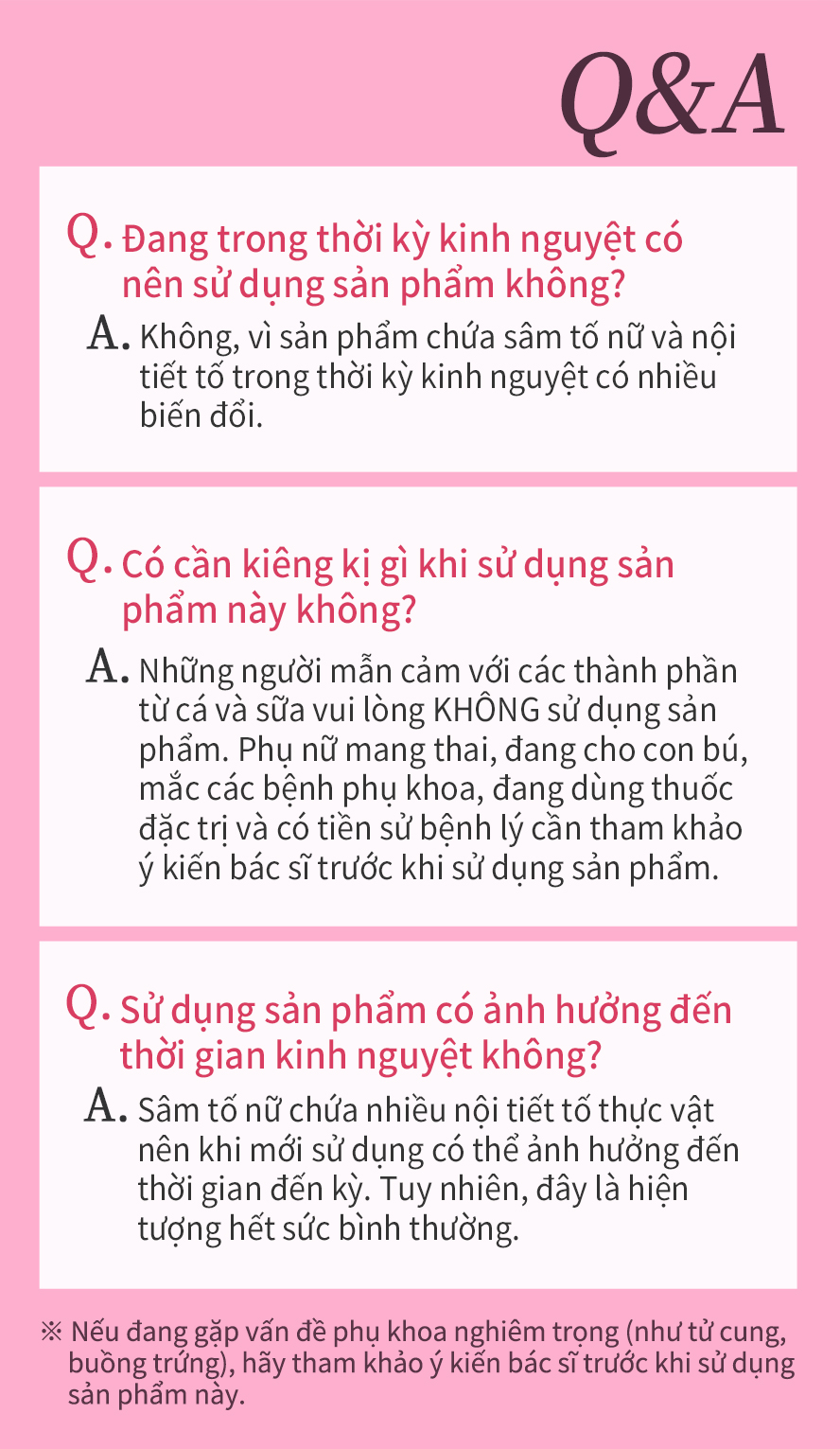 Q&A

Q. Đang trong thời kỳ kinh nguyệt có nên sử dụng sản phẩm không?

A. Không, vì sản phẩm chứa sâm tố nữ và nội tiết tố trong thời kỳ kinh nguyệt có nhiều biến đổi.

Q. Có cần kiêng kị gì khi sử dụng sản phẩm này không?

A. Những người mẫn cảm với các thành phần từ cá và sữa vui lòng KHÔNG sử dụng sản phẩm. Phụ nữ mang thai, đang cho con bú, mắc các bệnh phụ khoa, đang dùng thuốc đặc trị và có tiền sử bệnh lý cần tham khảo ý kiến bác sĩ trước khi sử dụng sản phẩm.

Q. Sử dụng sản phẩm có ảnh hưởng đến thời gian kinh nguyệt không?

A. Sâm tố nữ chứa nhiều nội tiết tố thực vật nên khi mới sử dụng có thể ảnh hưởng đến thời gian đến kỳ. Tuy nhiên, đây là hiện tượng hết sức bình thường.

※ Nếu đang gặp vấn đề phụ khoa nghiêm trọng (như tử cung, buồng trứng), hãy tham khảo ý kiến bác sĩ trước khi sử dụng sản phẩm này.